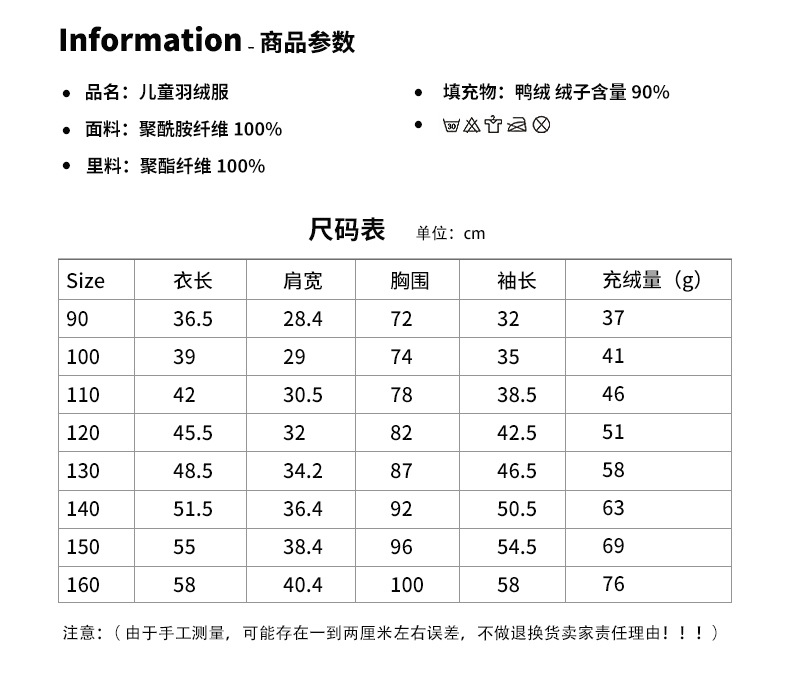 Information - 商品参数

• 品名：儿童羽绒服

• 面料：聚酰胺纤维 100%

• 里料：聚酯纤维 100%

• 填充物：鸭绒 绒子含量 90%

• 30

尺码表 单位：cm

| Size | 衣长 | 肩宽 | 胸围 | 袖长 | 充绒量（g） |
|---|---|---|---|---|---|
| 90 | 36.5 | 28.4 | 72 | 32 | 37 |
| 100 | 39 | 29 | 74 | 35 | 41 |
| 110 | 42 | 30.5 | 78 | 38.5 | 46 |
| 120 | 45.5 | 32 | 82 | 42.5 | 51 |
| 130 | 48.5 | 34.2 | 87 | 46.5 | 58 |
| 140 | 51.5 | 36.4 | 92 | 50.5 | 63 |
| 150 | 55 | 38.4 | 96 | 54.5 | 69 |
| 160 | 58 | 40.4 | 100 | 58 | 76 |

注意：（由于手工测量，可能存在一到两厘米左右误差，不做退换货卖家责任理由！！！）